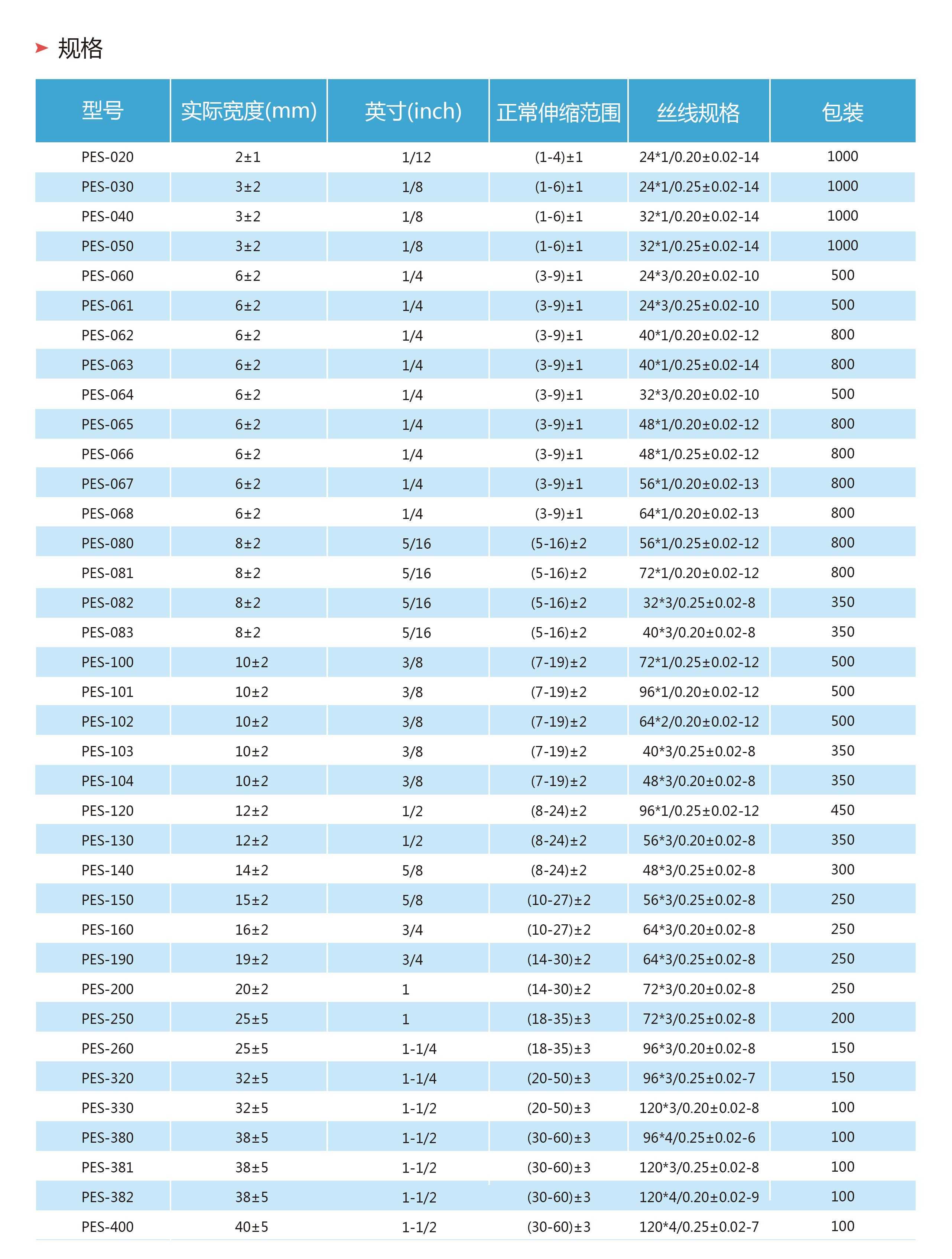 规格

| 型号 | 实际宽度(mm) | 英寸(inch) | 正常伸缩范围 | 丝线规格 | 包装 |
|---|---|---|---|---|---|
| PES-020 | 2±1 | 1/12 | (1-4)±1 | 24*1/0.20±0.02-14 | 1000 |
| PES-030 | 3±2 | 1/8 | (1-6)±1 | 24*1/0.25±0.02-14 | 1000 |
| PES-040 | 3±2 | 1/8 | (1-6)±1 | 32*1/0.20±0.02-14 | 1000 |
| PES-050 | 3±2 | 1/8 | (1-6)±1 | 32*1/0.25±0.02-14 | 1000 |
| PES-060 | 6±2 | 1/4 | (3-9)±1 | 24*3/0.20±0.02-10 | 500 |
| PES-061 | 6±2 | 1/4 | (3-9)±1 | 24*3/0.25±0.02-10 | 500 |
| PES-062 | 6±2 | 1/4 | (3-9)±1 | 40*1/0.20±0.02-12 | 800 |
| PES-063 | 6±2 | 1/4 | (3-9)±1 | 40*1/0.25±0.02-14 | 800 |
| PES-064 | 6±2 | 1/4 | (3-9)±1 | 32*3/0.20±0.02-10 | 500 |
| PES-065 | 6±2 | 1/4 | (3-9)±1 | 48*1/0.20±0.02-12 | 800 |
| PES-066 | 6±2 | 1/4 | (3-9)±1 | 48*1/0.25±0.02-12 | 800 |
| PES-067 | 6±2 | 1/4 | (3-9)±1 | 56*1/0.20±0.02-13 | 800 |
| PES-068 | 6±2 | 1/4 | (3-9)±1 | 64*1/0.20±0.02-13 | 800 |
| PES-080 | 8±2 | 5/16 | (5-16)±2 | 56*1/0.25±0.02-12 | 800 |
| PES-081 | 8±2 | 5/16 | (5-16)±2 | 72*1/0.20±0.02-12 | 800 |
| PES-082 | 8±2 | 5/16 | (5-16)±2 | 32*3/0.25±0.02-8 | 350 |
| PES-083 | 8±2 | 5/16 | (5-16)±2 | 40*3/0.20±0.02-8 | 350 |
| PES-100 | 10±2 | 3/8 | (7-19)±2 | 72*1/0.25±0.02-12 | 500 |
| PES-101 | 10±2 | 3/8 | (7-19)±2 | 96*1/0.20±0.02-12 | 500 |
| PES-102 | 10±2 | 3/8 | (7-19)±2 | 64*2/0.20±0.02-12 | 500 |
| PES-103 | 10±2 | 3/8 | (7-19)±2 | 40*3/0.25±0.02-8 | 350 |
| PES-104 | 10±2 | 3/8 | (7-19)±2 | 48*3/0.20±0.02-8 | 350 |
| PES-120 | 12±2 | 1/2 | (8-24)±2 | 96*1/0.25±0.02-12 | 450 |
| PES-130 | 12±2 | 1/2 | (8-24)±2 | 56*3/0.20±0.02-8 | 350 |
| PES-140 | 14±2 | 5/8 | (8-24)±2 | 48*3/0.25±0.02-8 | 300 |
| PES-150 | 15±2 | 5/8 | (10-27)±2 | 56*3/0.25±0.02-8 | 250 |
| PES-160 | 16±2 | 3/4 | (10-27)±2 | 64*3/0.20±0.02-8 | 250 |
| PES-190 | 19±2 | 3/4 | (14-30)±2 | 64*3/0.25±0.02-8 | 250 |
| PES-200 | 20±2 | 1 | (14-30)±2 | 72*3/0.20±0.02-8 | 250 |
| PES-250 | 25±5 | 1 | (18-35)±3 | 72*3/0.25±0.02-8 | 200 |
| PES-260 | 25±5 | 1-1/4 | (18-35)±3 | 96*3/0.20±0.02-8 | 150 |
| PES-320 | 32±5 | 1-1/4 | (20-50)±3 | 96*3/0.25±0.02-7 | 150 |
| PES-330 | 32±5 | 1-1/2 | (20-50)±3 | 120*3/0.20±0.02-8 | 100 |
| PES-380 | 38±5 | 1-1/2 | (30-60)±3 | 96*4/0.25±0.02-6 | 100 |
| PES-381 | 38±5 | 1-1/2 | (30-60)±3 | 120*3/0.25±0.02-8 | 100 |
| PES-382 | 38±5 | 1-1/2 | (30-60)±3 | 120*4/0.20±0.02-9 | 100 |
| PES-400 | 40±5 | 1-1/2 | (30-60)±3 | 120*4/0.25±0.02-7 | 100 |